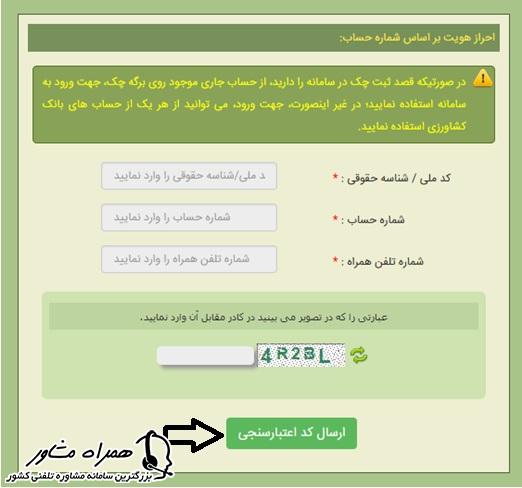 احراز هویت بر اساس شماره حساب:

در صورتیکه قصد ثبت چک در سامانه را دارید، از حساب جاری موجود روی برگه چک، جهت ورود به سامانه استفاده نمایید؛ در غیر اینصورت، جهت ورود، می توانید از هر یک از حساب های بانک کشاورزی استفاده نمایید.

کد ملی / شناسه حقوقی : *
د ملی/شناسه حقوقی را وارد نمایید

شماره حساب : *
شماره حساب را وارد نمایید

شماره تلفن همراه : *
شماره تلفن همراه را وارد نمایید

عبارتی را که در تصویر می بینید در کادر مقابل آن وارد نمایید.

4R2BL

ارسال کد اعتبارسنجی

همراه مشاور
بزرگترین سامانه مشاوره تلفنی کشور